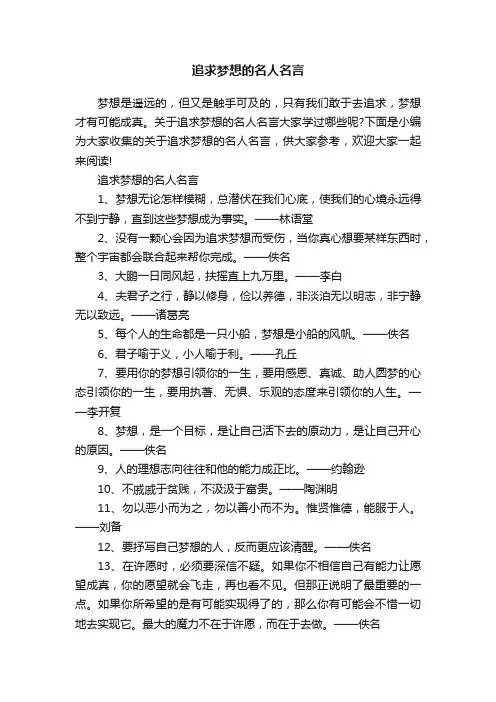 追求梦想的名人名言

梦想是遥远的，但又是触手可及的，只有我们敢于去追求，梦想才有可能成真。关于追求梦想的名人名言大家学过哪些呢?下面是小编为大家收集的关于追求梦想的名人名言，供大家参考，欢迎大家一起来阅读!

追求梦想的名人名言

1、梦想无论怎样模糊，总潜伏在我们心底，使我们的心境永远得不到宁静，直到这些梦想成为事实。——林语堂

2、没有一颗心会因为追求梦想而受伤，当你真心想要某样东西时，整个宇宙都会联合起来帮你完成。——佚名

3、大鹏一日同风起，扶摇直上九万里。——李白

4、夫君子之行，静以修身，俭以养德，非淡泊无以明志，非宁静无以致远。——诸葛亮

5、每个人的生命都是一只小船，梦想是小船的风帆。——佚名

6、君子喻于义，小人喻于利。——孔丘

7、要用你的梦想引领你的一生，要用感恩、真诚、助人圆梦的心态引领你的一生，要用执著、无惧、乐观的态度来引领你的人生。——李开复

8、梦想，是一个目标，是让自己活下去的原动力，是让自己开心的原因。——佚名

9、人的理想志向往往和他的能力成正比。——约翰逊

10、不戚戚于贫贱，不汲汲于富贵。——陶渊明

11、勿以恶小而为之，勿以善小而不为。惟贤惟德，能服于人。——刘备

12、要抒写自己梦想的人，反而更应该清醒。——佚名

13、在许愿时，必须要深信不疑。如果你不相信自己有能力让愿望成真，你的愿望就会飞走，再也看不见。但那正说明了最重要的一点。如果你所希望的是有可能实现得了的，那么你有可能会不惜一切地去实现它。最大的魔力不在于许愿，而在于去做。——佚名